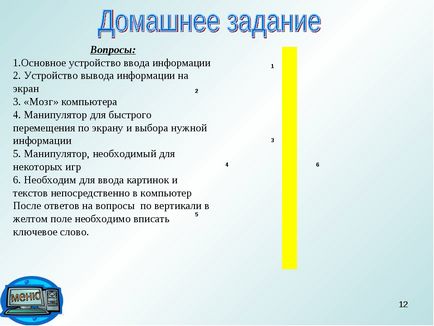 Домашнее задание

Вопросы:

1.Основное устройство ввода информации
2. Устройство вывода информации на экран
3. «Мозг» компьютера
4. Манипулятор для быстрого перемещения по экрану и выбора нужной информации
5. Манипулятор, необходимый для некоторых игр
6. Необходим для ввода картинок и текстов непосредственно в компьютер
После ответов на вопросы по вертикали в желтом поле необходимо вписать ключевое слово.

1
2
3
4
6
5

меню

12